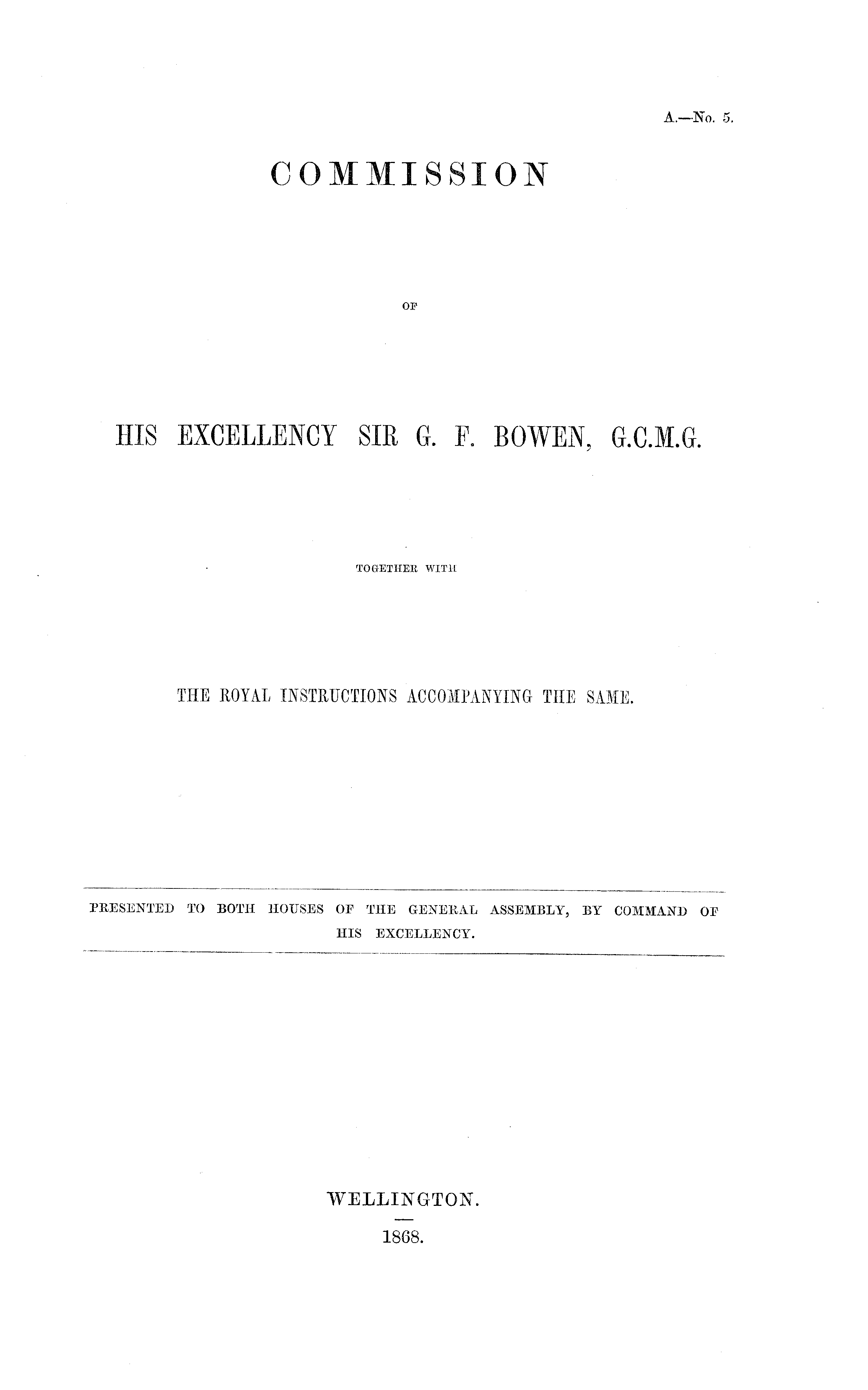 A.—No. 5.

COMMISSION

OF

HIS EXCELLENCY SIR G. F. BOWEN, G.C.M.G.

TOGETHER WITH

THE ROYAL INSTRUCTIONS ACCOMPANYING THE SAME.

PRESENTED TO BOTH HOUSES OF THE GENERAL ASSEMBLY, BY COMMAND OF HIS EXCELLENCY.

WELLINGTON.

1868.